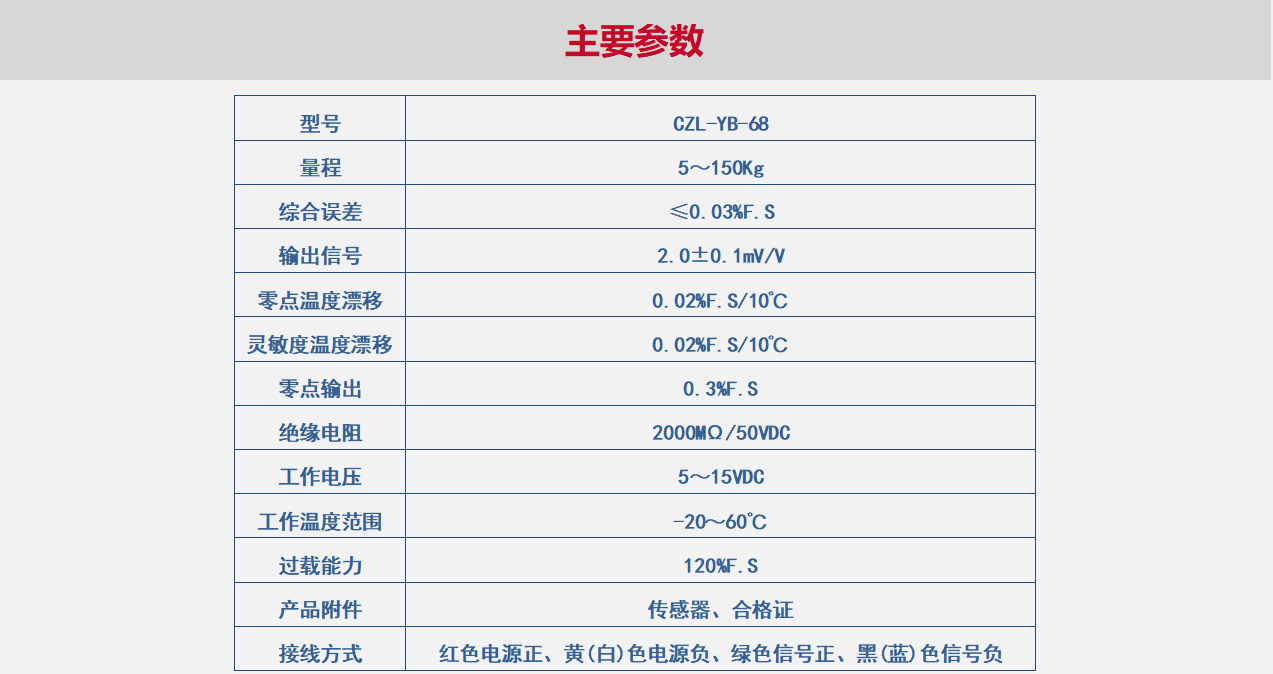 主要参数

| 型号 | CZL-YB-68 |
|---|---|
| 量程 | 5～150Kg |
| 综合误差 | ≤0.03%F.S |
| 输出信号 | 2.0±0.1mV/V |
| 零点温度漂移 | 0.02%F.S/10℃ |
| 灵敏度温度漂移 | 0.02%F.S/10℃ |
| 零点输出 | 0.3%F.S |
| 绝缘电阻 | 2000MΩ/50VDC |
| 工作电压 | 5～15VDC |
| 工作温度范围 | -20～60℃ |
| 过载能力 | 120%F.S |
| 产品附件 | 传感器、合格证 |
| 接线方式 | 红色电源正、黄(白)色电源负、绿色信号正、黑(蓝)色信号负 |